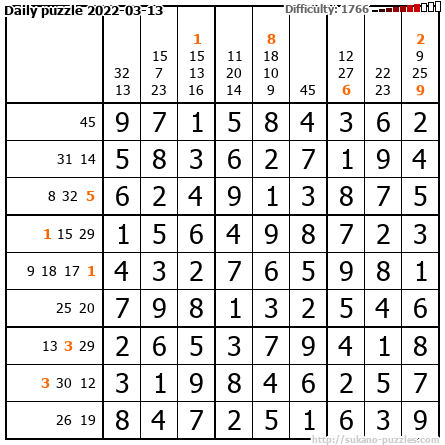 Daily puzzle 2022-03-13

Difficulty: 1766

|  | 32 13 | 15 7 23 | 1 15 13 16 | 11 20 14 | 8 18 10 9 | 45 | 12 27 6 | 22 23 | 2 9 25 9 |
|---|---|---|---|---|---|---|---|---|---|
| 45 | 9 | 7 | 1 | 5 | 8 | 4 | 3 | 6 | 2 |
| 31 14 | 5 | 8 | 3 | 6 | 2 | 7 | 1 | 9 | 4 |
| 8 32 5 | 6 | 2 | 4 | 9 | 1 | 3 | 8 | 7 | 5 |
| 1 15 29 | 1 | 5 | 6 | 4 | 9 | 8 | 7 | 2 | 3 |
| 9 18 17 1 | 4 | 3 | 2 | 7 | 6 | 5 | 9 | 8 | 1 |
| 25 20 | 7 | 9 | 8 | 1 | 3 | 2 | 5 | 4 | 6 |
| 13 3 29 | 2 | 6 | 5 | 3 | 7 | 9 | 4 | 1 | 8 |
| 3 30 12 | 3 | 1 | 9 | 8 | 4 | 6 | 2 | 5 | 7 |
| 26 19 | 8 | 4 | 7 | 2 | 5 | 1 | 6 | 3 | 9 |

http://sukano-puzzles.com